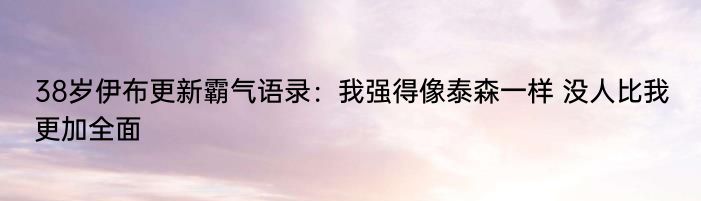 38岁伊布更新霸气语录：我强得像泰森一样 没人比我更加全面